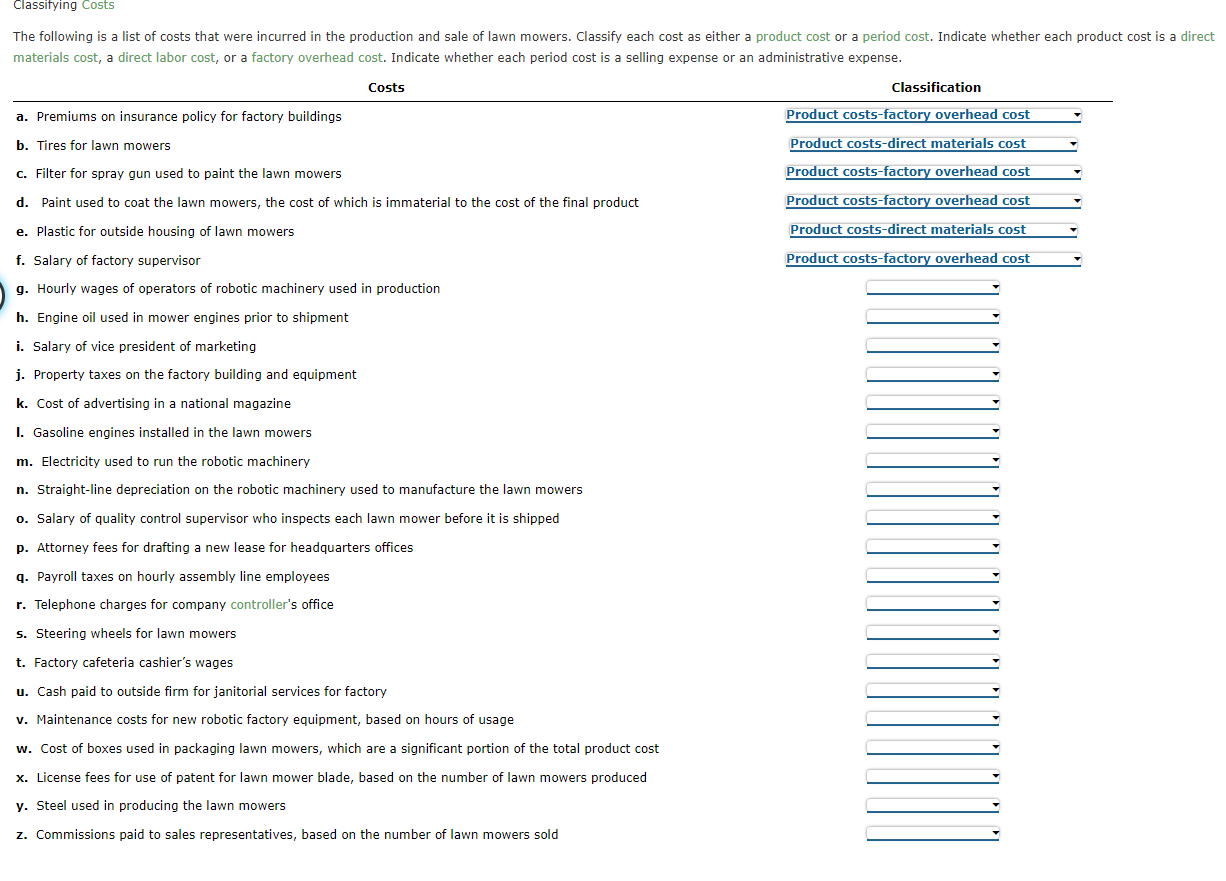 Classifying Costs

The following is a list of costs that were incurred in the production and sale of lawn mowers. Classify each cost as either a product cost or a period cost. Indicate whether each product cost is a direct materials cost, a direct labor cost, or a factory overhead cost. Indicate whether each period cost is a selling expense or an administrative expense.

| Costs | Classification |
|---|---|
| a. Premiums on insurance policy for factory buildings | Product costs-factory overhead cost |
| b. Tires for lawn mowers | Product costs-direct materials cost |
| c. Filter for spray gun used to paint the lawn mowers | Product costs-factory overhead cost |
| d. Paint used to coat the lawn mowers, the cost of which is immaterial to the cost of the final product | Product costs-factory overhead cost |
| e. Plastic for outside housing of lawn mowers | Product costs-direct materials cost |
| f. Salary of factory supervisor | Product costs-factory overhead cost |
| g. Hourly wages of operators of robotic machinery used in production | |
| h. Engine oil used in mower engines prior to shipment | |
| i. Salary of vice president of marketing | |
| j. Property taxes on the factory building and equipment | |
| k. Cost of advertising in a national magazine | |
| l. Gasoline engines installed in the lawn mowers | |
| m. Electricity used to run the robotic machinery | |
| n. Straight-line depreciation on the robotic machinery used to manufacture the lawn mowers | |
| o. Salary of quality control supervisor who inspects each lawn mower before it is shipped | |
| p. Attorney fees for drafting a new lease for headquarters offices | |
| q. Payroll taxes on hourly assembly line employees | |
| r. Telephone charges for company controller's office | |
| s. Steering wheels for lawn mowers | |
| t. Factory cafeteria cashier's wages | |
| u. Cash paid to outside firm for janitorial services for factory | |
| v. Maintenance costs for new robotic factory equipment, based on hours of usage | |
| w. Cost of boxes used in packaging lawn mowers, which are a significant portion of the total product cost | |
| x. License fees for use of patent for lawn mower blade, based on the number of lawn mowers produced | |
| y. Steel used in producing the lawn mowers | |
| z. Commissions paid to sales representatives, based on the number of lawn mowers sold | |